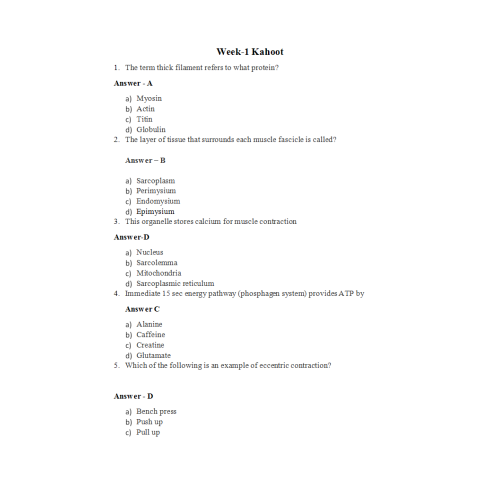 Week-1 Kahoot

1. The term thick filament refers to what protein?

Answer - A

a) Myosin
b) Actin
c) Titin
d) Globulin

2. The layer of tissue that surrounds each muscle fascicle is called?

Answer – B

a) Sarcoplasm
b) Perimysium
c) Endomysium
d) Epimysium

3. This organelle stores calcium for muscle contraction

Answer-D

a) Nucleus
b) Sarcolemma
c) Mitochondria
d) Sarcoplasmic reticulum

4. Immediate 15 sec energy pathway (phosphagen system) provides ATP by

Answer C

a) Alanine
b) Caffeine
c) Creatine
d) Glutamate

5. Which of the following is an example of eccentric contraction?

Answer - D

a) Bench press
b) Push up
c) Pull up